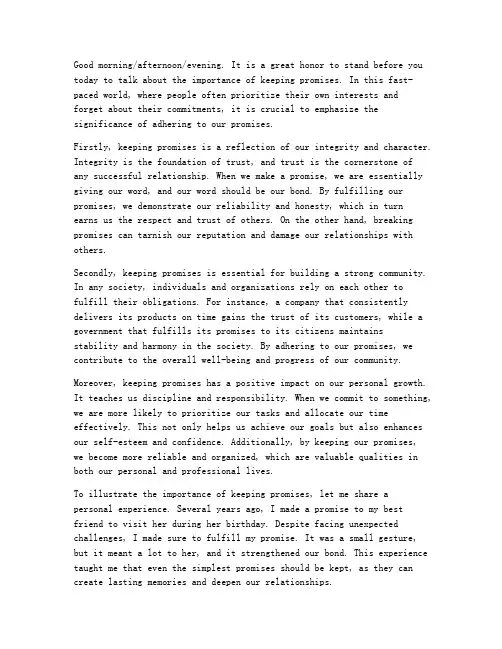 Good morning/afternoon/evening. It is a great honor to stand before you today to talk about the importance of keeping promises. In this fast-paced world, where people often prioritize their own interests and forget about their commitments, it is crucial to emphasize the significance of adhering to our promises.

Firstly, keeping promises is a reflection of our integrity and character. Integrity is the foundation of trust, and trust is the cornerstone of any successful relationship. When we make a promise, we are essentially giving our word, and our word should be our bond. By fulfilling our promises, we demonstrate our reliability and honesty, which in turn earns us the respect and trust of others. On the other hand, breaking promises can tarnish our reputation and damage our relationships with others.

Secondly, keeping promises is essential for building a strong community. In any society, individuals and organizations rely on each other to fulfill their obligations. For instance, a company that consistently delivers its products on time gains the trust of its customers, while a government that fulfills its promises to its citizens maintains stability and harmony in the society. By adhering to our promises, we contribute to the overall well-being and progress of our community.

Moreover, keeping promises has a positive impact on our personal growth. It teaches us discipline and responsibility. When we commit to something, we are more likely to prioritize our tasks and allocate our time effectively. This not only helps us achieve our goals but also enhances our self-esteem and confidence. Additionally, by keeping our promises, we become more reliable and organized, which are valuable qualities in both our personal and professional lives.

To illustrate the importance of keeping promises, let me share a personal experience. Several years ago, I made a promise to my best friend to visit her during her birthday. Despite facing unexpected challenges, I made sure to fulfill my promise. It was a small gesture, but it meant a lot to her, and it strengthened our bond. This experience taught me that even the simplest promises should be kept, as they can create lasting memories and deepen our relationships.